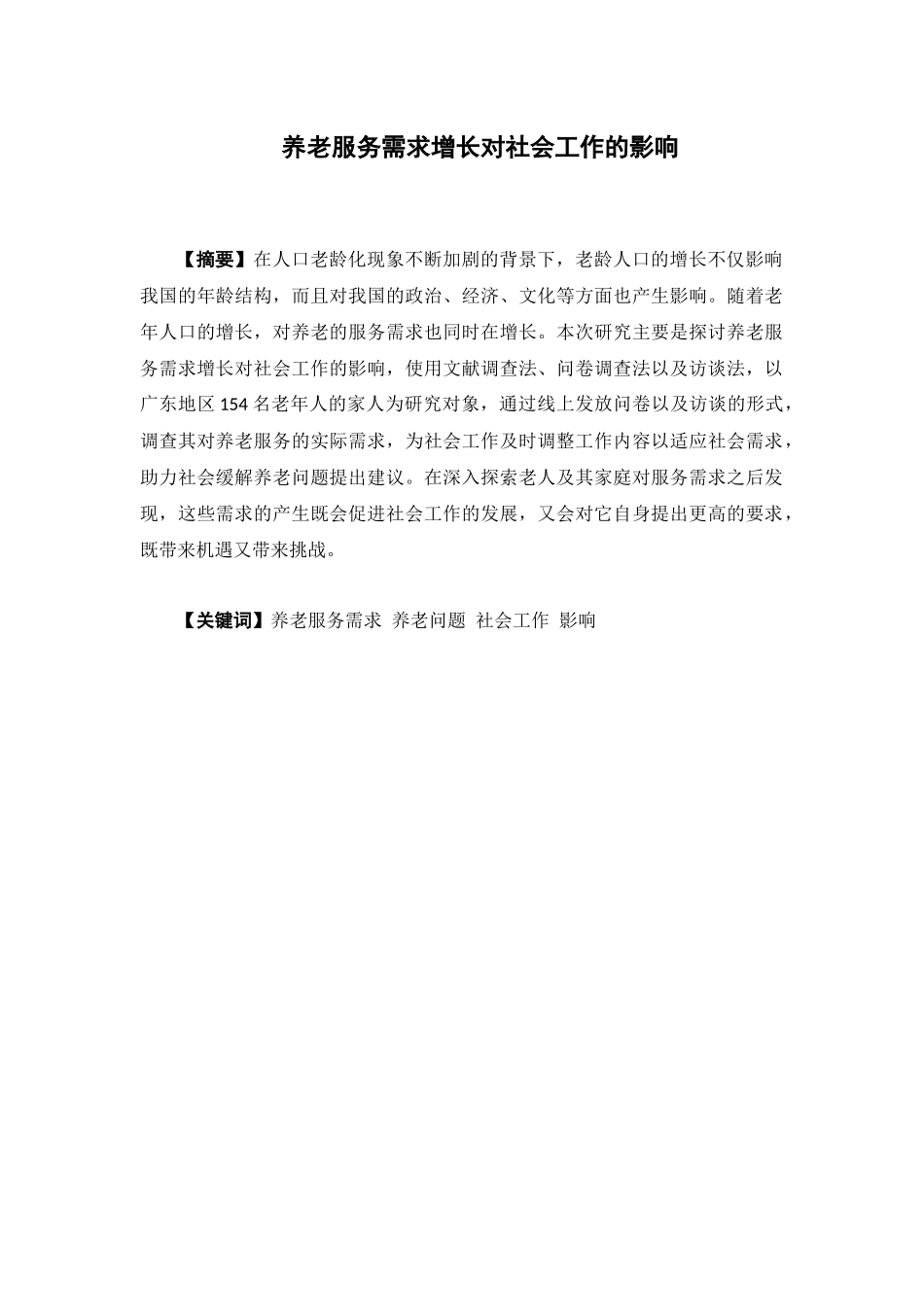 养老服务需求增长对社会工作的影响

【摘要】在人口老龄化现象不断加剧的背景下，老龄人口的增长不仅影响我国的年龄结构，而且对我国的政治、经济、文化等方面也产生影响。随着老年人口的增长，对养老的服务需求也同时在增长。本次研究主要是探讨养老服务需求增长对社会工作的影响，使用文献调查法、问卷调查法以及访谈法，以广东地区 154 名老年人的家人为研究对象，通过线上发放问卷以及访谈的形式，调查其对养老服务的实际需求，为社会工作及时调整工作内容以适应社会需求，助力社会缓解养老问题提出建议。在深入探索老人及其家庭对服务需求之后发现，这些需求的产生既会促进社会工作的发展，又会对它自身提出更高的要求，既带来机遇又带来挑战。

【关键词】养老服务需求 养老问题 社会工作 影响